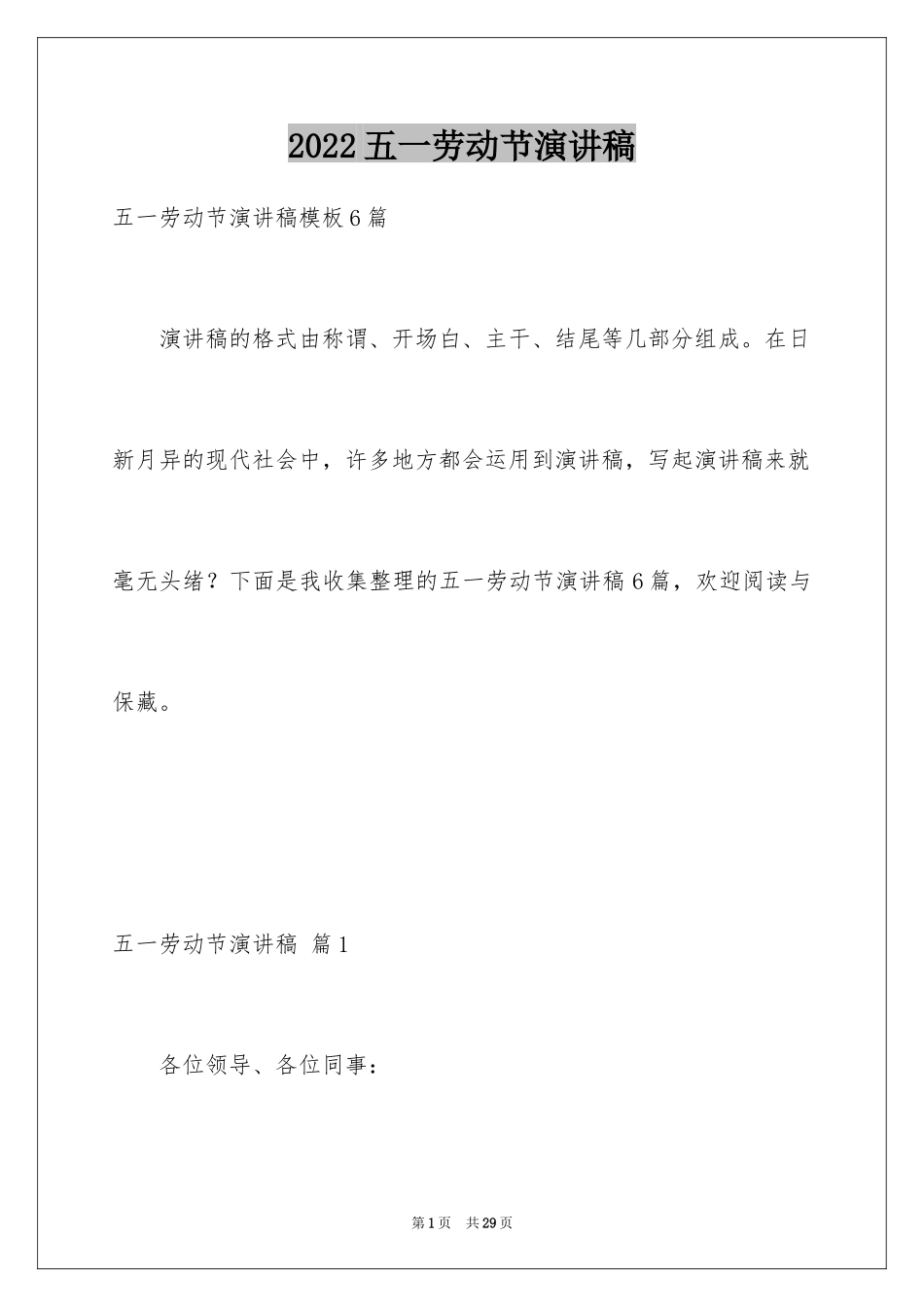 2022 五一劳动节演讲稿

五一劳动节演讲稿模板 6 篇

演讲稿的格式由称谓、开场白、主干、结尾等几部分组成。在日新月异的现代社会中，许多地方都会运用到演讲稿，写起演讲稿来就毫无头绪？下面是我收集整理的五一劳动节演讲稿 6 篇，欢迎阅读与保藏。

五一劳动节演讲稿 篇 1

各位领导、各位同事：

第 1 页 共 29 页